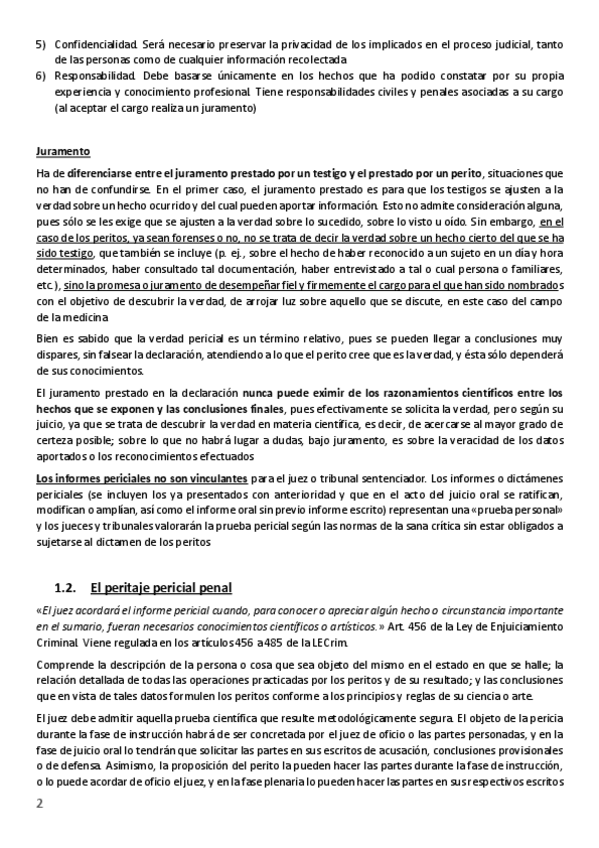 5) Confidencialidad. Será necesario preservar la privacidad de los implicados en el proceso judicial, tanto de las personas como de cualquier información recolectada
6) Responsabilidad. Debe basarse únicamente en los hechos que ha podido constatar por su propia experiencia y conocimiento profesional. Tiene responsabilidades civiles y penales asociadas a su cargo (al aceptar el cargo realiza un juramento)

Juramento

Ha de diferenciarse entre el juramento prestado por un testigo y el prestado por un perito, situaciones que no han de confundirse. En el primer caso, el juramento prestado es para que los testigos se ajusten a la verdad sobre un hecho ocurrido y del cual pueden aportar información. Esto no admite consideración alguna, pues sólo se les exige que se ajusten a la verdad sobre lo sucedido, sobre lo visto u oído. Sin embargo, en el caso de los peritos, ya sean forenses o no, no se trata de decir la verdad sobre un hecho cierto del que se ha sido testigo, que también se incluye (p. ej., sobre el hecho de haber reconocido a un sujeto en un día y hora determinados, haber consultado tal documentación, haber entrevistado a tal o cual persona o familiares, etc.), sino la promesa o juramento de desempeñar fiel y firmemente el cargo para el que han sido nombrados con el objetivo de descubrir la verdad, de arrojar luz sobre aquello que se discute, en este caso del campo de la medicina

Bien es sabido que la verdad pericial es un término relativo, pues se pueden llegar a conclusiones muy dispares, sin falsear la declaración, atendiendo a lo que el perito cree que es la verdad, y ésta sólo dependerá de sus conocimientos.

El juramento prestado en la declaración nunca puede eximir de los razonamientos científicos entre los hechos que se exponen y las conclusiones finales, pues efectivamente se solicita la verdad, pero según su juicio, ya que se trata de descubrir la verdad en materia científica, es decir, de acercarse al mayor grado de certeza posible; sobre lo que no habrá lugar a dudas, bajo juramento, es sobre la veracidad de los datos aportados o los reconocimientos efectuados

Los informes periciales no son vinculantes para el juez o tribunal sentenciador. Los informes o dictámenes periciales (se incluyen los ya presentados con anterioridad y que en el acto del juicio oral se ratifican, modifican o amplían, así como el informe oral sin previo informe escrito) representan una «prueba personal» y los jueces y tribunales valorarán la prueba pericial según las normas de la sana crítica sin estar obligados a sujetarse al dictamen de los peritos

1.2. El peritaje pericial penal

«El juez acordará el informe pericial cuando, para conocer o apreciar algún hecho o circunstancia importante en el sumario, fueran necesarios conocimientos científicos o artísticos.» Art. 456 de la Ley de Enjuiciamiento Criminal. Viene regulada en los artículos 456 a 485 de la LECrim.

Comprende la descripción de la persona o cosa que sea objeto del mismo en el estado en que se halle; la relación detallada de todas las operaciones practicadas por los peritos y de su resultado; y las conclusiones que en vista de tales datos formulen los peritos conforme a los principios y reglas de su ciencia o arte.

El juez debe admitir aquella prueba científica que resulte metodológicamente segura. El objeto de la pericia durante la fase de instrucción habrá de ser concretada por el juez de oficio o las partes personadas, y en la fase de juicio oral lo tendrán que solicitar las partes en sus escritos de acusación, conclusiones provisionales o de defensa. Asimismo, la proposición del perito la pueden hacer las partes durante la fase de instrucción, o lo puede acordar de oficio el juez, y en la fase plenaria lo pueden hacer las partes en sus respectivos escritos

2